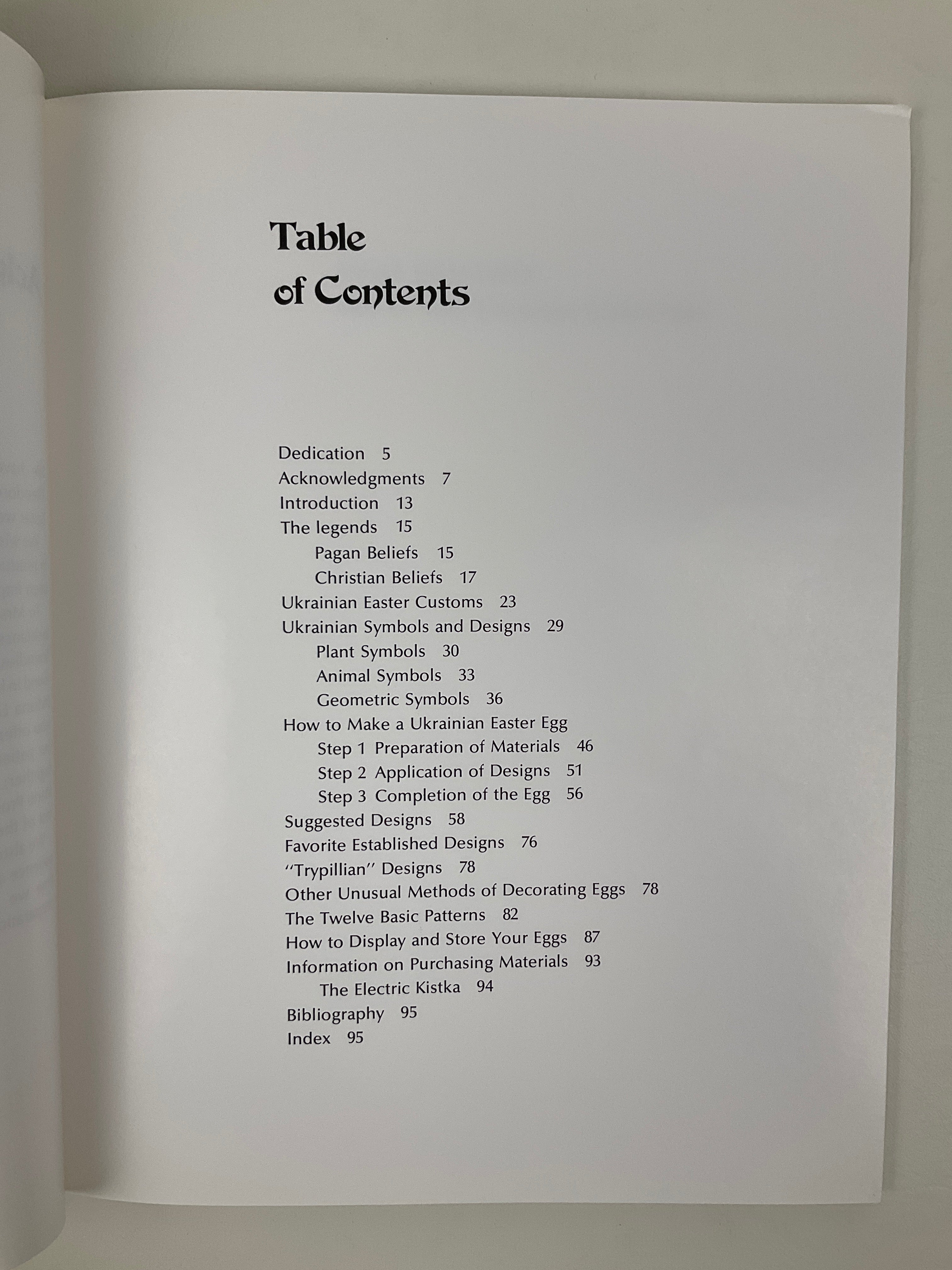 Table
of Contents

Dedication 5
Acknowledgments 7
Introduction 13
The legends 15
Pagan Beliefs 15
Christian Beliefs 17
Ukrainian Easter Customs 23
Ukrainian Symbols and Designs 29
Plant Symbols 30
Animal Symbols 33
Geometric Symbols 36
How to Make a Ukrainian Easter Egg
Step 1 Preparation of Materials 46
Step 2 Application of Designs 51
Step 3 Completion of the Egg 56
Suggested Designs 58
Favorite Established Designs 76
"Trypillian" Designs 78
Other Unusual Methods of Decorating Eggs 78
The Twelve Basic Patterns 82
How to Display and Store Your Eggs 87
Information on Purchasing Materials 93
The Electric Kistka 94
Bibliography 95
Index 95